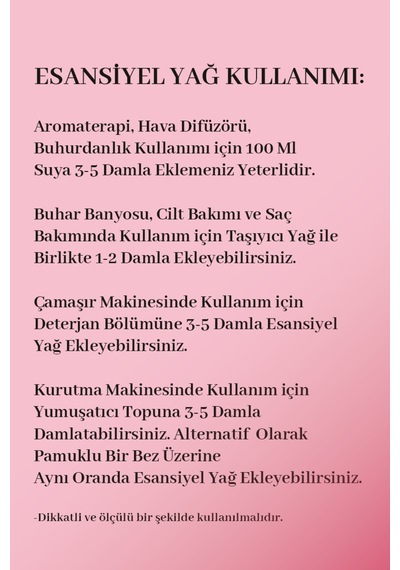 ESANSİYEL YAĞ KULLANIMI:

Aromaterapi, Hava Difüzörü, Buhurdanlık Kullanımı için 100 Ml Suya 3-5 Damla Eklemeniz Yeterlidir.

Buhar Banyosu, Cilt Bakımı ve Saç Bakımında Kullanım için Taşıyıcı Yağ ile Birlikte 1-2 Damla Ekleyebilirsiniz.

Çamaşır Makinesinde Kullanım için Deterjan Bölümüne 3-5 Damla Esansiyel Yağ Ekleyebilirsiniz.

Kurutma Makinesinde Kullanım için Yumuşatıcı Topuna 3-5 Damla Damlatabilirsiniz. Alternatif Olarak Pamuklu Bir Bez Üzerine Aynı Oranda Esansiyel Yağ Ekleyebilirsiniz.

-Dikkatli ve ölçülü bir şekilde kullanılmalıdır.